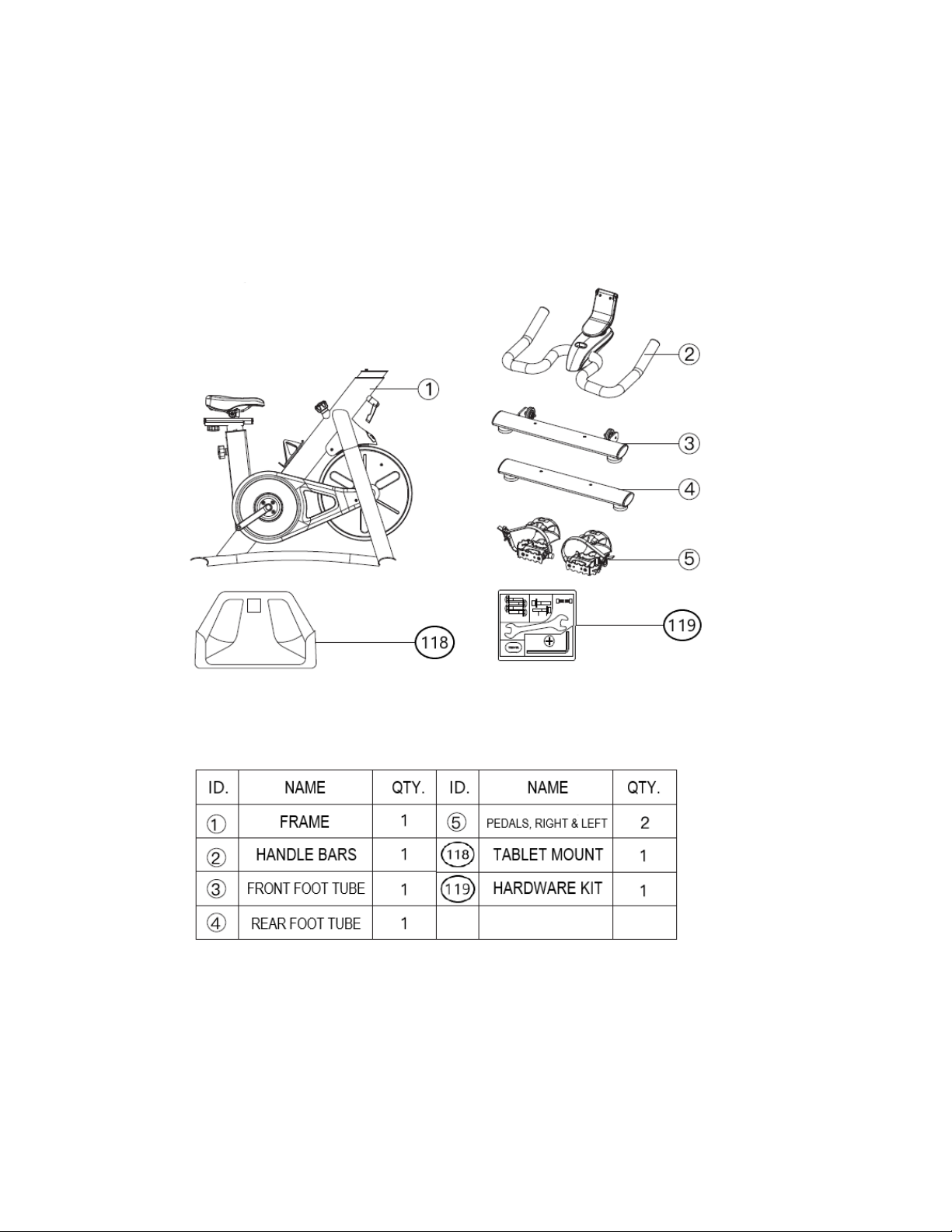 1

2

3

4

5

118

119

| ID. | NAME | QTY. | ID. | NAME | QTY. |
|---|---|---|---|---|---|
| 1 | FRAME | 1 | 5 | PEDALS, RIGHT & LEFT | 2 |
| 2 | HANDLE BARS | 1 | 118 | TABLET MOUNT | 1 |
| 3 | FRONT FOOT TUBE | 1 | 119 | HARDWARE KIT | 1 |
| 4 | REAR FOOT TUBE | 1 | | | |